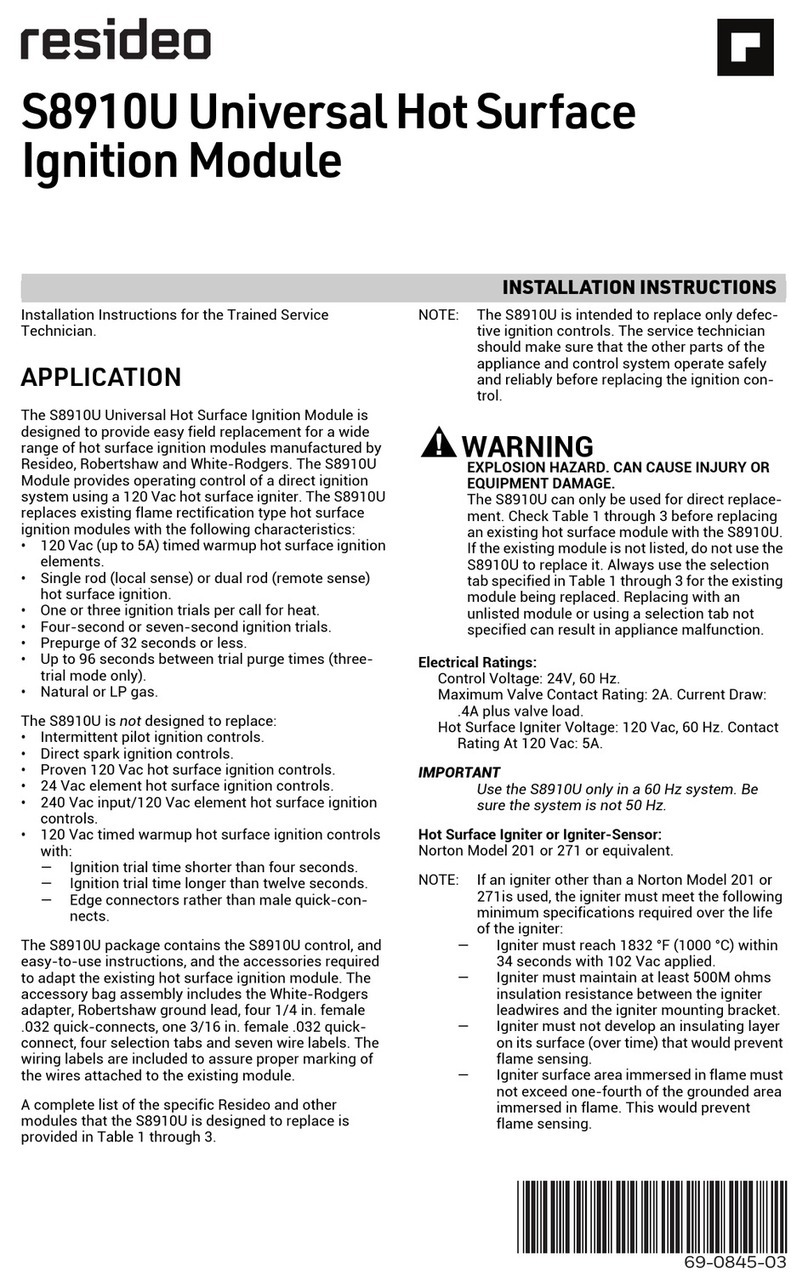 resideo

S8910U Universal Hot Surface Ignition Module

INSTALLATION INSTRUCTIONS

Installation Instructions for the Trained Service Technician.

APPLICATION

The S8910U Universal Hot Surface Ignition Module is designed to provide easy field replacement for a wide range of hot surface ignition modules manufactured by Resideo, Robertshaw and White-Rodgers. The S8910U Module provides operating control of a direct ignition system using a 120 Vac hot surface igniter. The S8910U replaces existing flame rectification type hot surface ignition modules with the following characteristics:
• 120 Vac (up to 5A) timed warmup hot surface ignition elements.
• Single rod (local sense) or dual rod (remote sense) hot surface ignition.
• One or three ignition trials per call for heat.
• Four-second or seven-second ignition trials.
• Prepurge of 32 seconds or less.
• Up to 96 seconds between trial purge times (three-trial mode only).
• Natural or LP gas.

The S8910U is not designed to replace:
• Intermittent pilot ignition controls.
• Direct spark ignition controls.
• Proven 120 Vac hot surface ignition controls.
• 24 Vac element hot surface ignition controls.
• 240 Vac input/120 Vac element hot surface ignition controls.
• 120 Vac timed warmup hot surface ignition controls with:
— Ignition trial time shorter than four seconds.
— Ignition trial time longer than twelve seconds.
— Edge connectors rather than male quick-connects.

The S8910U package contains the S8910U control, and easy-to-use instructions, and the accessories required to adapt the existing hot surface ignition module. The accessory bag assembly includes the White-Rodgers adapter, Robertshaw ground lead, four 1/4 in. female .032 quick-connects, one 3/16 in. female .032 quick-connect, four selection tabs and seven wire labels. The wiring labels are included to assure proper marking of the wires attached to the existing module.

A complete list of the specific Resideo and other modules that the S8910U is designed to replace is provided in Table 1 through 3.

NOTE: The S8910U is intended to replace only defective ignition controls. The service technician should make sure that the other parts of the appliance and control system operate safely and reliably before replacing the ignition control.

WARNING
EXPLOSION HAZARD. CAN CAUSE INJURY OR EQUIPMENT DAMAGE.
The S8910U can only be used for direct replacement. Check Table 1 through 3 before replacing an existing hot surface module with the S8910U. If the existing module is not listed, do not use the S8910U to replace it. Always use the selection tab specified in Table 1 through 3 for the existing module being replaced. Replacing with an unlisted module or using a selection tab not specified can result in appliance malfunction.

Electrical Ratings:
Control Voltage: 24V, 60 Hz.
Maximum Valve Contact Rating: 2A. Current Draw: .4A plus valve load.
Hot Surface Igniter Voltage: 120 Vac, 60 Hz. Contact Rating At 120 Vac: 5A.

IMPORTANT
Use the S8910U only in a 60 Hz system. Be sure the system is not 50 Hz.

Hot Surface Igniter or Igniter-Sensor:
Norton Model 201 or 271 or equivalent.

NOTE: If an igniter other than a Norton Model 201 or 271is used, the igniter must meet the following minimum specifications required over the life of the igniter:
— Igniter must reach 1832 °F (1000 °C) within 34 seconds with 102 Vac applied.
— Igniter must maintain at least 500M ohms insulation resistance between the igniter leadwires and the igniter mounting bracket.
— Igniter must not develop an insulating layer on its surface (over time) that would prevent flame sensing.
— Igniter surface area immersed in flame must not exceed one-fourth of the grounded area immersed in flame. This would prevent flame sensing.

69-0845-03